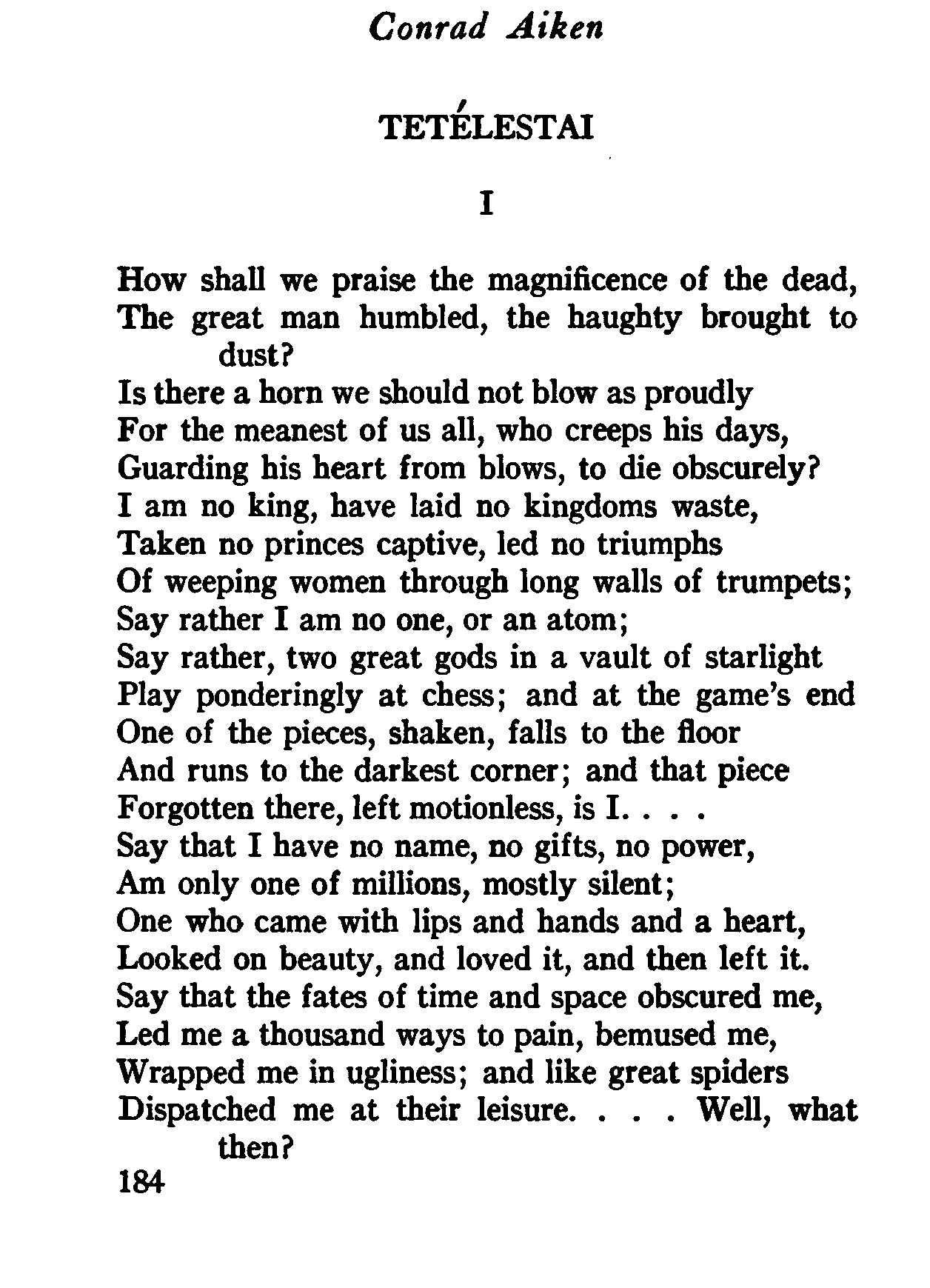 Conrad Aiken

TETÉLESTAI

I

How shall we praise the magnificence of the dead,
The great man humbled, the haughty brought to dust?
Is there a horn we should not blow as proudly
For the meanest of us all, who creeps his days,
Guarding his heart from blows, to die obscurely?
I am no king, have laid no kingdoms waste,
Taken no princes captive, led no triumphs
Of weeping women through long walls of trumpets;
Say rather I am no one, or an atom;
Say rather, two great gods in a vault of starlight
Play ponderingly at chess; and at the game's end
One of the pieces, shaken, falls to the floor
And runs to the darkest corner; and that piece
Forgotten there, left motionless, is I. . . .
Say that I have no name, no gifts, no power,
Am only one of millions, mostly silent;
One who came with lips and hands and a heart,
Looked on beauty, and loved it, and then left it.
Say that the fates of time and space obscured me,
Led me a thousand ways to pain, bemused me,
Wrapped me in ugliness; and like great spiders
Dispatched me at their leisure. . . . Well, what then?

184